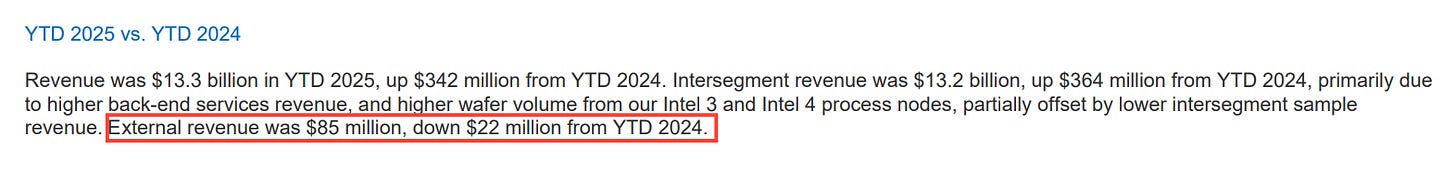 YTD 2025 vs. YTD 2024

Revenue was \$13.3 billion in YTD 2025, up \$342 million from YTD 2024. Intersegment revenue was \$13.2 billion, up \$364 million from YTD 2024, primarily due to higher back-end services revenue, and higher wafer volume from our Intel 3 and Intel 4 process nodes, partially offset by lower intersegment sample revenue. External revenue was \$85 million, down \$22 million from YTD 2024.